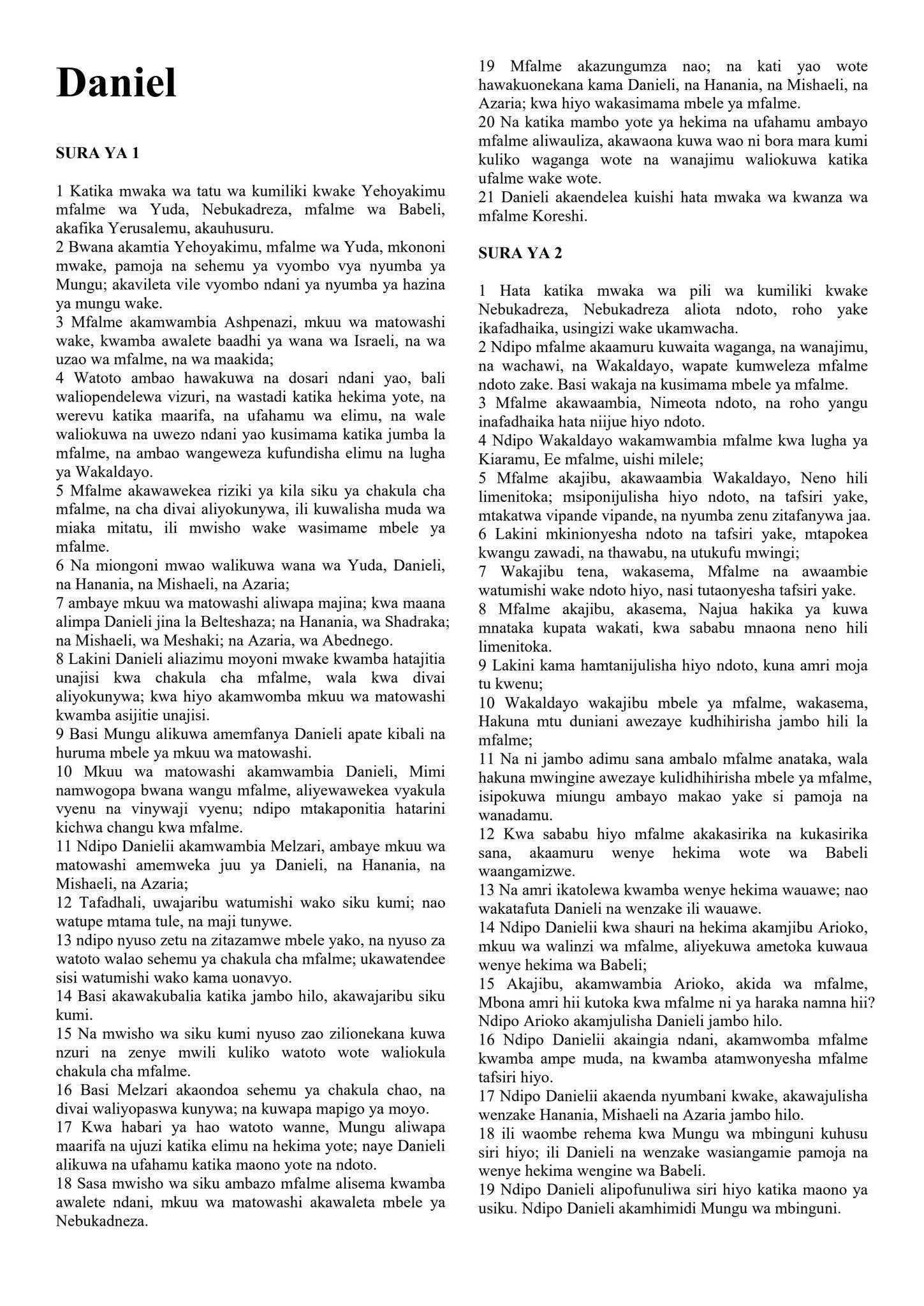 Daniel

SURA YA 1

1 Katika mwaka wa tatu wa kumiliki kwake Yehoyakimu mfalme wa Yuda, Nebukadreza, mfalme wa Babeli, akafika Yerusalemu, akauhusuru.
2 Bwana akamtia Yehoyakimu, mfalme wa Yuda, mkononi mwake, pamoja na sehemu ya vyombo vya nyumba ya Mungu; akavileta vile vyombo ndani ya nyumba ya hazina ya mungu wake.
3 Mfalme akamwambia Ashpenazi, mkuu wa matowashi wake, kwamba awalete baadhi ya wana wa Israeli, na wa uzao wa mfalme, na wa maakida;
4 Watoto ambao hawakuwa na dosari ndani yao, bali waliopendelewa vizuri, na wastadi katika hekima yote, na werevu katika maarifa, na ufahamu wa elimu, na wale waliokuwa na uwezo ndani yao kusimama katika jumba la mfalme, na ambao wangeweza kufundisha elimu na lugha ya Wakaldayo.
5 Mfalme akawawekea riziki ya kila siku ya chakula cha mfalme, na cha divai aliyokunywa, ili kuwalisha muda wa miaka mitatu, ili mwisho wake wasimame mbele ya mfalme.
6 Na miongoni mwao walikuwa wana wa Yuda, Danieli, na Hanania, na Mishaeli, na Azaria;
7 ambaye mkuu wa matowashi aliwapa majina; kwa maana alimpa Danieli jina la Belteshaza; na Hanania, wa Shadraka; na Mishaeli, wa Meshaki; na Azaria, wa Abednego.
8 Lakini Danieli aliazimu moyoni mwake kwamba hatajitia unajisi kwa chakula cha mfalme, wala kwa divai aliyokunywa; kwa hiyo akamwomba mkuu wa matowashi kwamba asijitie unajisi.
9 Basi Mungu alikuwa amemfanya Danieli apate kibali na huruma mbele ya mkuu wa matowashi.
10 Mkuu wa matowashi akamwambia Danieli, Mimi namwogopa bwana wangu mfalme, aliyewawekea vyakula vyenu na vinywaji vyenu; ndipo mtakaponitia hatarini kichwa changu kwa mfalme.
11 Ndipo Danielii akamwambia Melzari, ambaye mkuu wa matowashi amemweka juu ya Danieli, na Hanania, na Mishaeli, na Azaria;
12 Tafadhali, uwajaribu watumishi wako siku kumi; nao watupe mtama tule, na maji tunywe.
13 ndipo nyuso zetu na zitazamwe mbele yako, na nyuso za watoto walao sehemu ya chakula cha mfalme; ukawatendee sisi watumishi wako kama uonavyo.
14 Basi akawakubalia katika jambo hilo, akawajaribu siku kumi.
15 Na mwisho wa siku kumi nyuso zao zilionekana kuwa nzuri na zenye mwili kuliko watoto wote waliokula chakula cha mfalme.
16 Basi Melzari akaondoa sehemu ya chakula chao, na divai waliyopaswa kunywa; na kuwapa mapigo ya moyo.
17 Kwa habari ya hao watoto wanne, Mungu aliwapa maarifa na ujuzi katika elimu na hekima yote; naye Danieli alikuwa na ufahamu katika maono yote na ndoto.
18 Sasa mwisho wa siku ambazo mfalme alisema kwamba awalete ndani, mkuu wa matowashi akawaleta mbele ya Nebukadneza.
19 Mfalme akazungumza nao; na kati yao wote hawakuonekana kama Danieli, na Hanania, na Mishaeli, na Azaria; kwa hiyo wakasimama mbele ya mfalme.
20 Na katika mambo yote ya hekima na ufahamu ambayo mfalme aliwauliza, akawaona kuwa wao ni bora mara kumi kuliko waganga wote na wanajimu waliokuwa katika ufalme wake wote.
21 Danieli akaendelea kuishi hata mwaka wa kwanza wa mfalme Koreshi.

SURA YA 2

1 Hata katika mwaka wa pili wa kumiliki kwake Nebukadreza, Nebukadreza aliota ndoto, roho yake ikafadhaika, usingizi wake ukamwacha.
2 Ndipo mfalme akaamuru kuwaita waganga, na wanajimu, na wachawi, na Wakaldayo, wapate kumweleza mfalme ndoto zake. Basi wakaja na kusimama mbele ya mfalme.
3 Mfalme akawaambia, Nimeota ndoto, na roho yangu inafadhaika hata niijue hiyo ndoto.
4 Ndipo Wakaldayo wakamwambia mfalme kwa lugha ya Kiaramu, Ee mfalme, uishi milele;
5 Mfalme akajibu, akawaambia Wakaldayo, Neno hili limenitoka; msiponijulisha hiyo ndoto, na tafsiri yake, mtakatwa vipande vipande, na nyumba zenu zitafanywa jaa.
6 Lakini mkinionyesha ndoto na tafsiri yake, mtapokea kwangu zawadi, na thawabu, na utukufu mwingi;
7 Wakajibu tena, wakasema, Mfalme na awaambie watumishi wake ndoto hiyo, nasi tutaonyesha tafsiri yake.
8 Mfalme akajibu, akasema, Najua hakika ya kuwa mnataka kupata wakati, kwa sababu mnaona neno hili limenitoka.
9 Lakini kama hamtanijulisha hiyo ndoto, kuna amri moja tu kwenu;
10 Wakaldayo wakajibu mbele ya mfalme, wakasema, Hakuna mtu duniani awezaye kudhihirisha jambo hili la mfalme;
11 Na ni jambo adimu sana ambalo mfalme anataka, wala hakuna mwingine awezaye kulidhihirisha mbele ya mfalme, isipokuwa miungu ambayo makao yake si pamoja na wanadamu.
12 Kwa sababu hiyo mfalme akakasirika na kukasirika sana, akaamuru wenye hekima wote wa Babeli waangamizwe.
13 Na amri ikatolewa kwamba wenye hekima wauawe; nao wakatafuta Danieli na wenzake ili wauawe.
14 Ndipo Danielii kwa shauri na hekima akamjibu Arioko, mkuu wa walinzi wa mfalme, aliyekuwa ametoka kuwaua wenye hekima wa Babeli;
15 Akajibu, akamwambia Arioko, akida wa mfalme, Mbona amri hii kutoka kwa mfalme ni ya haraka namna hii? Ndipo Arioko akamjulisha Danieli jambo hilo.
16 Ndipo Danielii akaingia ndani, akamwomba mfalme kwamba ampe muda, na kwamba atamwonyesha mfalme tafsiri hiyo.
17 Ndipo Danielii akaenda nyumbani kwake, akawajulisha wenzake Hanania, Mishaeli na Azaria jambo hilo.
18 ili waombe rehema kwa Mungu wa mbinguni kuhusu siri hiyo; ili Danieli na wenzake wasiangamie pamoja na wenye hekima wengine wa Babeli.
19 Ndipo Danieli alipofunuliwa siri hiyo katika maono ya usiku. Ndipo Danieli akamhimidi Mungu wa mbinguni.